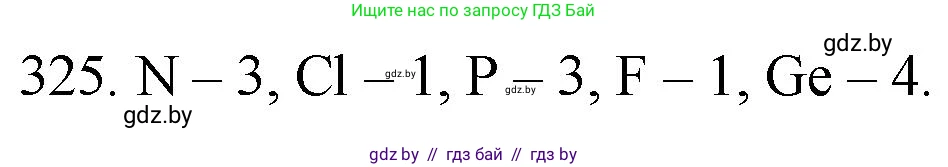 Ищите нас по запросу ГДЗ Бай

gdz.by

325. N – 3, Cl – 1, P – 3, F – 1, Ge – 4.

gdz.by gdz.by

gdz.by

gdz by // гдз бай // гдз by